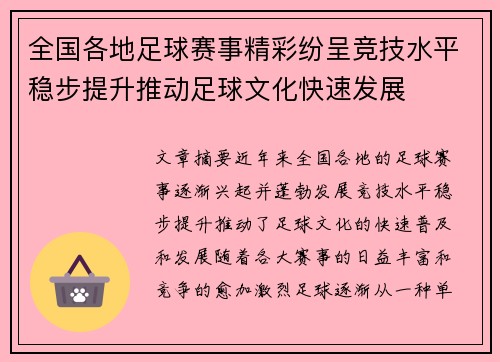 全国各地足球赛事精彩纷呈竞技水平稳步提升推动足球文化快速发展

文章摘要近年来全国各地的足球赛事逐渐兴起并蓬勃发展竞技水平稳步提升推动了足球文化的快速普及和发展随着各大赛事的日益丰富和竞争的愈加激烈足球逐渐从一种单